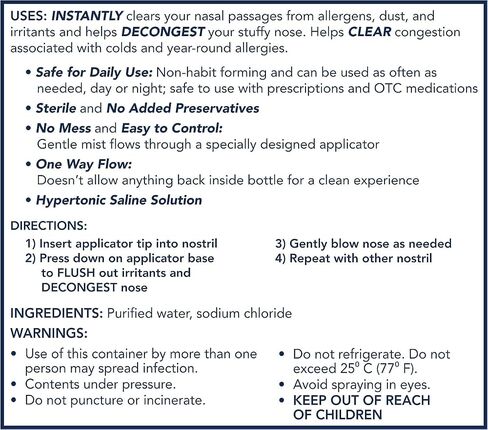 USES: INSTANTLY clears your nasal passages from allergens, dust, and irritants and helps DECONGEST your stuffy nose. Helps CLEAR congestion associated with colds and year-round allergies.

• Safe for Daily Use: Non-habit forming and can be used as often as needed, day or night; safe to use with prescriptions and OTC medications
• Sterile and No Added Preservatives
• No Mess and Easy to Control: Gentle mist flows through a specially designed applicator
• One Way Flow: Doesn't allow anything back inside bottle for a clean experience
• Hypertonic Saline Solution

DIRECTIONS:
1) Insert applicator tip into nostril
2) Press down on applicator base to FLUSH out irritants and DECONGEST nose
3) Gently blow nose as needed
4) Repeat with other nostril

INGREDIENTS: Purified water, sodium chloride

WARNINGS:
• Use of this container by more than one person may spread infection.
• Contents under pressure.
• Do not puncture or incinerate.
• Do not refrigerate. Do not exceed 25° C (77° F).
• Avoid spraying in eyes.
• KEEP OUT OF REACH OF CHILDREN